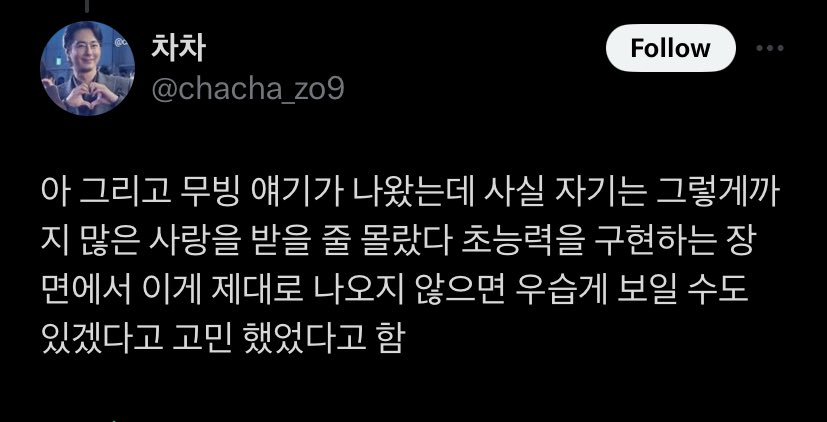 차차
@chacha_zo9

Follow

아 그리고 무빙 얘기가 나왔는데 사실 자기는 그렇게까지 많은 사랑을 받을 줄 몰랐다 초능력을 구현하는 장면에서 이게 제대로 나오지 않으면 우습게 보일 수도 있겠다고 고민 했었다고 함